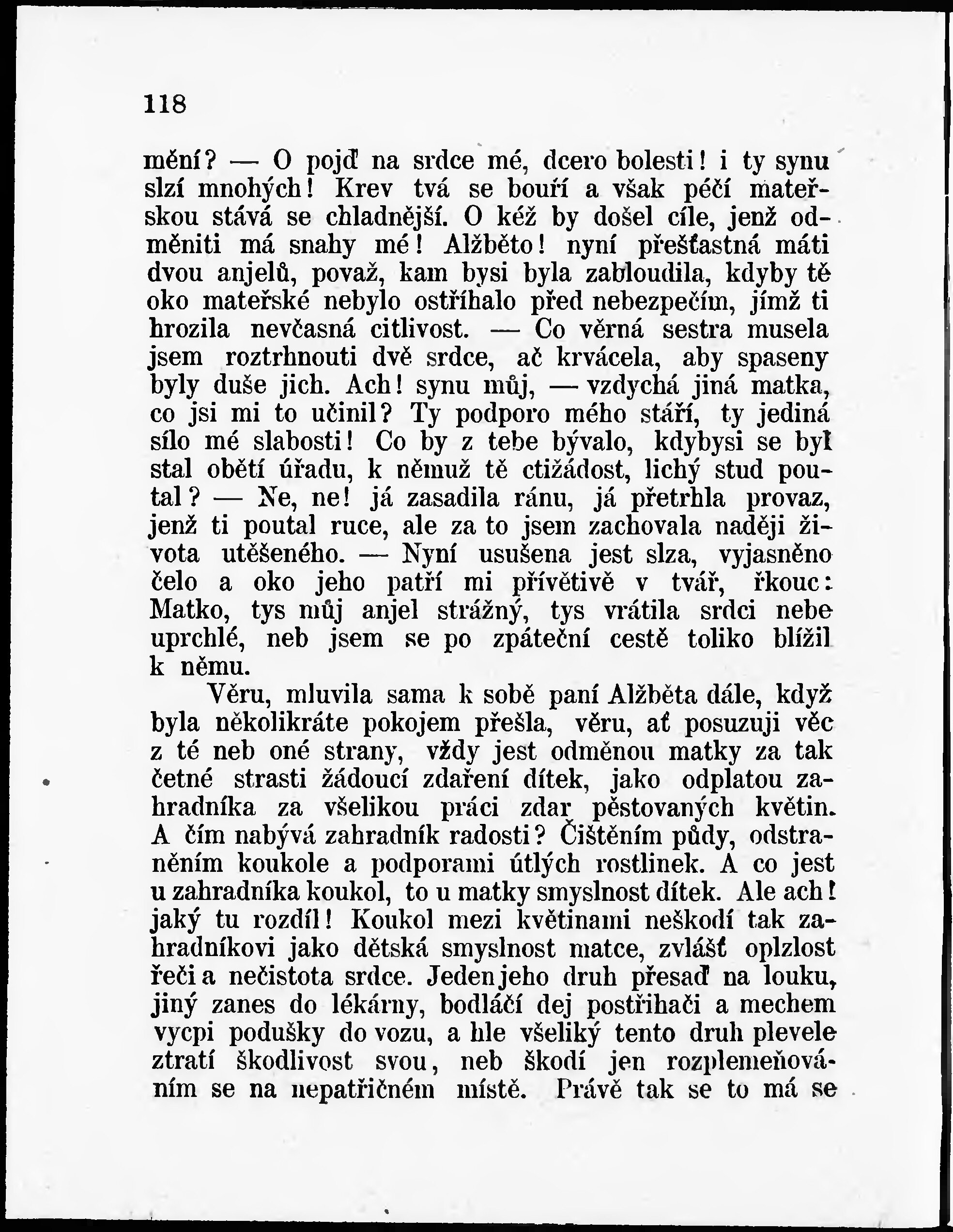 118

mění? — O pojď na srdce mé, dcero bolesti! i ty synu slzí mnohých! Krev tvá se bouří a však péčí mateřskou stává se chladnější. O kéž by došel cíle, jenž odměniti má snahy mé! Alžběto! nyní přešťastná máti dvou anjelů, považ, kam bysi byla zabloudila, kdyby tě oko mateřské nebylo ostříhalo před nebezpečím, jímž ti hrozila nevčasná citlivost. — Co věrná sestra musela jsem roztrhnouti dvě srdce, ač krvácela, aby spaseny byly duše jich. Ach! synu můj, — vzdychá jiná matka, co jsi mi to učinil? Ty podporo mého stáří, ty jediná sílo mé slabosti! Co by z tebe bývalo, kdybysi se byl stal obětí úřadu, k němuž tě ctižádost, lichý stud poutal? — Ne, ne! já zasadila ránu, já přetrhla provaz, jenž ti poutal ruce, ale za to jsem zachovala naději života utěšeného. — Nyní usušena jest slza, vyjasněno čelo a oko jeho patří mi přívětivě v tvář, řkouc: Matko, tys můj anjel strážný, tys vrátila srdci nebe uprchlé, neb jsem se po zpáteční cestě toliko blížil k němu.

Věru, mluvila sama k sobě paní Alžběta dále, když byla několikráte pokojem přešla, věru, ať posuzuji věc z té neb oné strany, vždy jest odměnou matky za tak četné strasti žádoucí zdaření dítek, jako odplatou zahradníka za všelikou práci zdar pěstovaných květin. A čím nabývá zahradník radosti? Čištěním půdy, odstraněním koukole a podporami útlých rostlinek. A co jest u zahradníka koukol, to u matky smyslnost dítek. Ale ach! jaký tu rozdíl! Koukol mezi květinami neškodí tak zahradníkovi jako dětská smyslnost matce, zvlášť oplzlost řeči a nečistota srdce. Jeden jeho druh přesaď na louku, jiný zanes do lékárny, bodláčí dej postřihači a mechem vycpi podušky do vozu, a hle všeliký tento druh plevele ztratí škodlivost svou, neb škodí jen rozplemeňováním se na nepatřičném místě. Právě tak se to má se